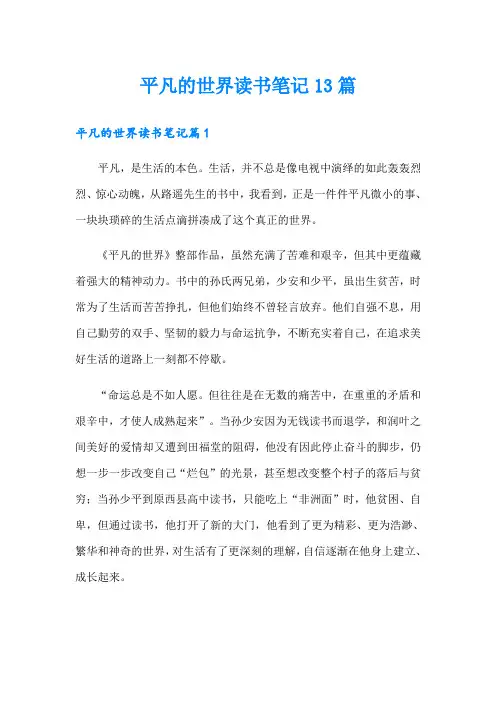 平凡的世界读书笔记13篇

平凡的世界读书笔记篇1

平凡，是生活的本色。生活，并不总是像电视中演绎的如此轰轰烈烈、惊心动魄，从路遥先生的书中，我看到，正是一件件平凡微小的事、一块块琐碎的生活点滴拼凑成了这个真正的世界。

《平凡的世界》整部作品，虽然充满了苦难和艰辛，但其中更蕴藏着强大的精神动力。书中的孙氏两兄弟，少安和少平，虽出生贫苦，时常为了生活而苦苦挣扎，但他们始终不曾轻言放弃。他们自强不息，用自己勤劳的双手、坚韧的毅力与命运抗争，不断充实着自己，在追求美好生活的道路上一刻都不停歇。

“命运总是不如人愿。但往往是在无数的痛苦中，在重重的矛盾和艰辛中，才使人成熟起来”。当孙少安因为无钱读书而退学，和润叶之间美好的爱情却又遭到田福堂的阻碍，他没有因此停止奋斗的脚步，仍想一步一步改变自己“烂包”的光景，甚至想改变整个村子的落后与贫穷；当孙少平到原西县高中读书，只能吃上“非洲面”时，他贫困、自卑，但通过读书，他打开了新的大门，他看到了更为精彩、更为浩渺、繁华和神奇的世界，对生活有了更深刻的理解，自信逐渐在他身上建立、成长起来。